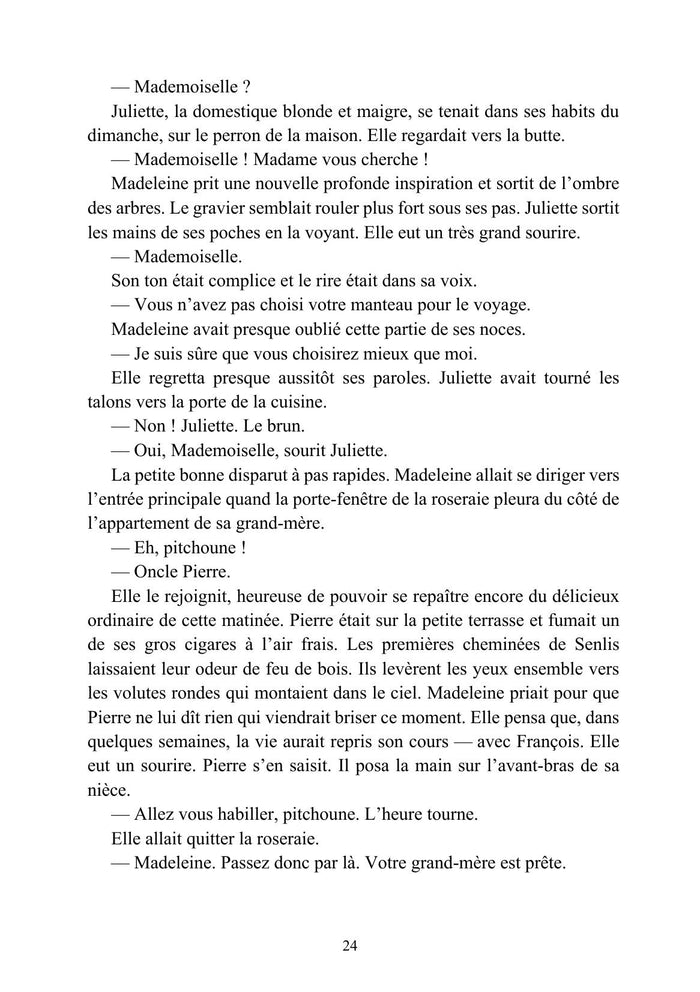 — Mademoiselle ?

Juliette, la domestique blonde et maigre, se tenait dans ses habits du dimanche, sur le perron de la maison. Elle regardait vers la butte.

— Mademoiselle ! Madame vous cherche !

Madeleine prit une nouvelle profonde inspiration et sortit de l'ombre des arbres. Le gravier semblait rouler plus fort sous ses pas. Juliette sortit les mains de ses poches en la voyant. Elle eut un très grand sourire.

— Mademoiselle.

Son ton était complice et le rire était dans sa voix.

— Vous n'avez pas choisi votre manteau pour le voyage.

Madeleine avait presque oublié cette partie de ses noces.

— Je suis sûre que vous choisirez mieux que moi.

Elle regretta presque aussitôt ses paroles. Juliette avait tourné les talons vers la porte de la cuisine.

— Non ! Juliette. Le brun.

— Oui, Mademoiselle, sourit Juliette.

La petite bonne disparut à pas rapides. Madeleine allait se diriger vers l'entrée principale quand la porte-fenêtre de la roseraie pleura du côté de l'appartement de sa grand-mère.

— Eh, pitchoune !

— Oncle Pierre.

Elle le rejoignit, heureuse de pouvoir se repaître encore du délicieux ordinaire de cette matinée. Pierre était sur la petite terrasse et fumait un de ses gros cigares à l'air frais. Les premières cheminées de Senlis laissaient leur odeur de feu de bois. Ils levèrent les yeux ensemble vers les volutes rondes qui montaient dans le ciel. Madeleine priait pour que Pierre ne lui dît rien qui viendrait briser ce moment. Elle pensa que, dans quelques semaines, la vie aurait repris son cours — avec François. Elle eut un sourire. Pierre s'en saisit. Il posa la main sur l'avant-bras de sa nièce.

— Allez vous habiller, pitchoune. L'heure tourne.

Elle allait quitter la roseraie.

— Madeleine. Passez donc par là. Votre grand-mère est prête.

24